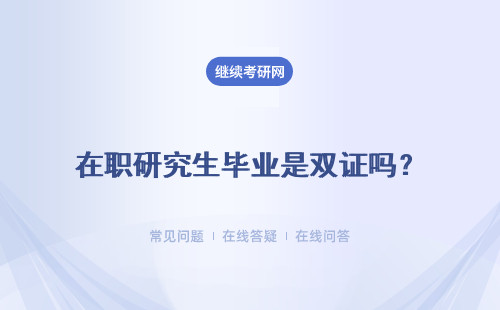 继续考研网

在职研究生毕业是双证吗？

常见问题 | 在线答疑 | 在线问答